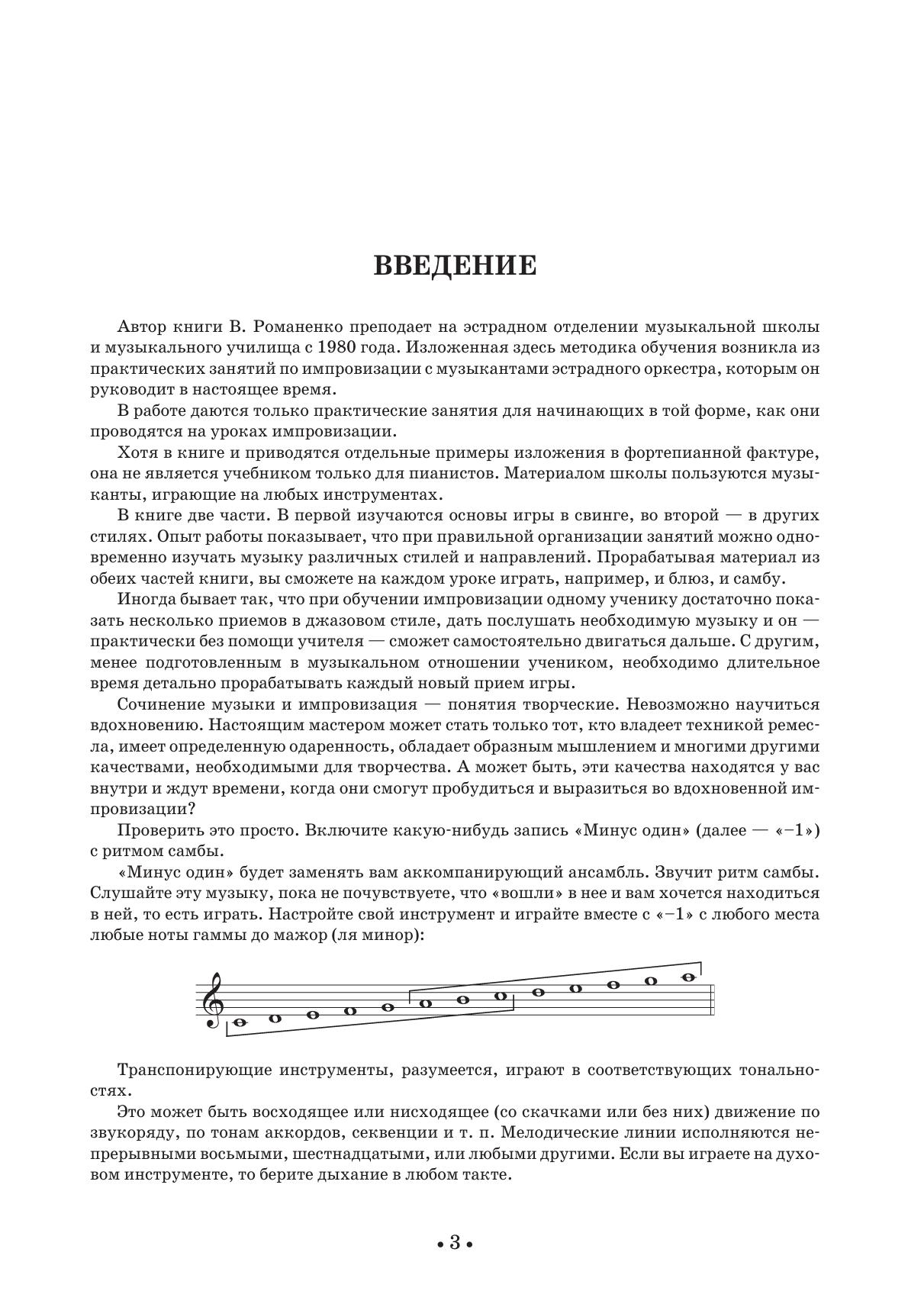 ВВЕДЕНИЕ

Автор книги В. Романенко преподает на эстрадном отделении музыкальной школы и музыкального училища с 1980 года. Изложенная здесь методика обучения возникла из практических занятий по импровизации с музыкантами эстрадного оркестра, которым он руководит в настоящее время.

В работе даются только практические занятия для начинающих в той форме, как они проводятся на уроках импровизации.

Хотя в книге и приводятся отдельные примеры изложения в фортепианной фактуре, она не является учебником только для пианистов. Материалом школы пользуются музыканты, играющие на любых инструментах.

В книге две части. В первой изучаются основы игры в свинге, во второй — в других стилях. Опыт работы показывает, что при правильной организации занятий можно одновременно изучать музыку различных стилей и направлений. Прорабатывая материал из обеих частей книги, вы сможете на каждом уроке играть, например, и блюз, и самбу.

Иногда бывает так, что при обучении импровизации одному ученику достаточно показать несколько приемов в джазовом стиле, дать послушать необходимую музыку и он — практически без помощи учителя — сможет самостоятельно двигаться дальше. С другим, менее подготовленным в музыкальном отношении учеником, необходимо длительное время детально прорабатывать каждый новый прием игры.

Сочинение музыки и импровизация — понятия творческие. Невозможно научиться вдохновению. Настоящим мастером может стать только тот, кто владеет техникой ремесла, имеет определенную одаренность, обладает образным мышлением и многими другими качествами, необходимыми для творчества. А может быть, эти качества находятся у вас внутри и ждут времени, когда они смогут пробудиться и выразиться во вдохновенной импровизации?

Проверить это просто. Включите какую-нибудь запись «Минус один» (далее — «–1») с ритмом самбы.

«Минус один» будет заменять вам аккомпанирующий ансамбль. Звучит ритм самбы. Слушайте эту музыку, пока не почувствуете, что «вошли» в нее и вам хочется находиться в ней, то есть играть. Настройте свой инструмент и играйте вместе с «–1» с любого места любые ноты гаммы до мажор (ля минор):

Транспонирующие инструменты, разумеется, играют в соответствующих тональностях.

Это может быть восходящее или нисходящее (со скачками или без них) движение по звукоряду, по тонам аккордов, секвенции и т. п. Мелодические линии исполняются непрерывными восьмыми, шестнадцатыми, или любыми другими. Если вы играете на духовом инструменте, то берите дыхание в любом такте.

• 3 •